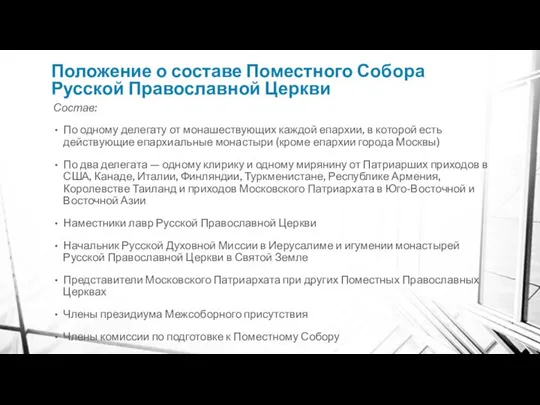 Положение о составе Поместного Собора Русской Православной Церкви

Состав:

• По одному делегату от монашествующих каждой епархии, в которой есть действующие епархиальные монастыри (кроме епархии города Москвы)

• По два делегата — одному клирику и одному мирянину от Патриарших приходов в США, Канаде, Италии, Финляндии, Туркменистане, Республике Армения, Королевстве Таиланд и приходов Московского Патриархата в Юго-Восточной и Восточной Азии

• Наместники лавр Русской Православной Церкви

• Начальник Русской Духовной Миссии в Иерусалиме и игумении монастырей Русской Православной Церкви в Святой Земле

• Представители Московского Патриархата при других Поместных Православных Церквах

• Члены президиума Межсоборного присутствия

• Члены комиссии по подготовке к Поместному Собору